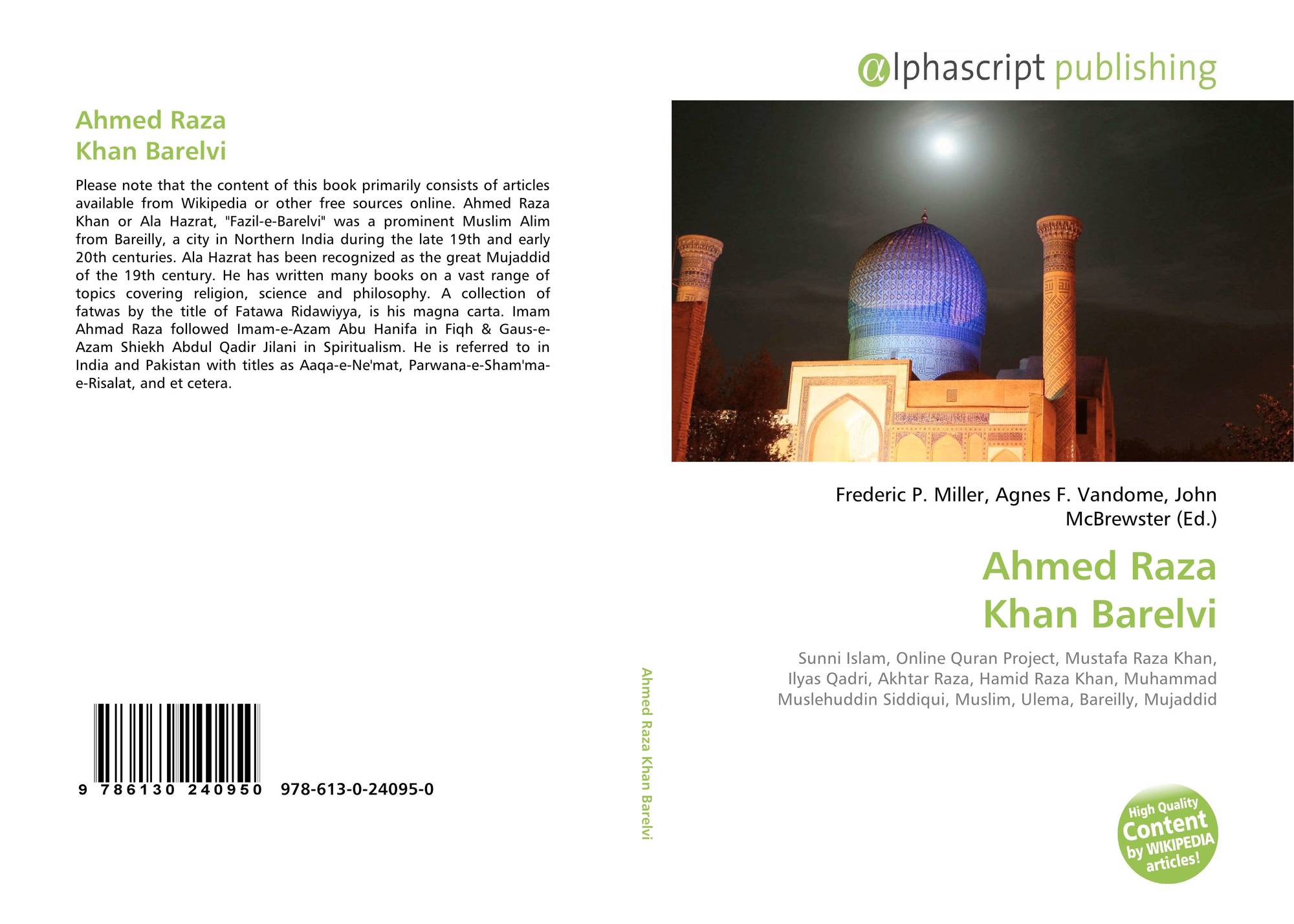 Ahmed Raza
Khan Barelvi

Please note that the content of this book primarily consists of articles available from Wikipedia or other free sources online. Ahmed Raza Khan or Ala Hazrat, "Fazil-e-Barelvi" was a prominent Muslim Alim from Bareilly, a city in Northern India during the late 19th and early 20th centuries. Ala Hazrat has been recognized as the great Mujaddid of the 19th century. He has written many books on a vast range of topics covering religion, science and philosophy. A collection of fatwas by the title of Fatawa Ridawiyya, is his magna carta. Imam Ahmad Raza followed Imam-e-Azam Abu Hanifa in Fiqh & Gaus-e-Azam Shiekh Abdul Qadir Jilani in Spiritualism. He is referred to in India and Pakistan with titles as Aaqa-e-Ne'mat, Parwana-e-Sham'ma-e-Risalat, and et cetera.

9 786130 240950 978-613-0-24095-0

Ahmed Raza Khan Barelvi

αlphascript publishing

Frederic P. Miller, Agnes F. Vandome, John McBrewster (Ed.)

Ahmed Raza
Khan Barelvi

Sunni Islam, Online Quran Project, Mustafa Raza Khan, Ilyas Qadri, Akhtar Raza, Hamid Raza Khan, Muhammad Muslehuddin Siddiqui, Muslim, Ulema, Bareilly, Mujaddid

High Quality
Content
by WIKIPEDIA
articles!